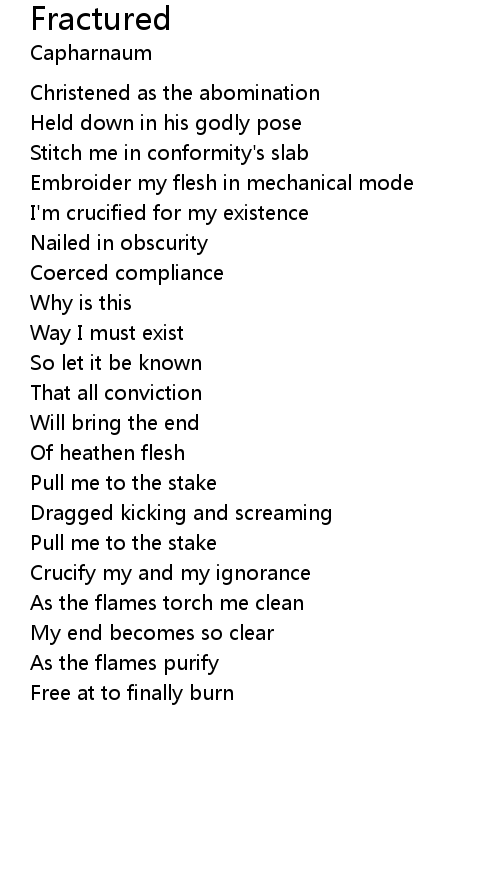 Fractured
Capharnaum

Christened as the abomination
Held down in his godly pose
Stitch me in conformity's slab
Embroider my flesh in mechanical mode
I'm crucified for my existence
Nailed in obscurity
Coerced compliance
Why is this
Way I must exist
So let it be known
That all conviction
Will bring the end
Of heathen flesh
Pull me to the stake
Dragged kicking and screaming
Pull me to the stake
Crucify my and my ignorance
As the flames torch me clean
My end becomes so clear
As the flames purify
Free at to finally burn